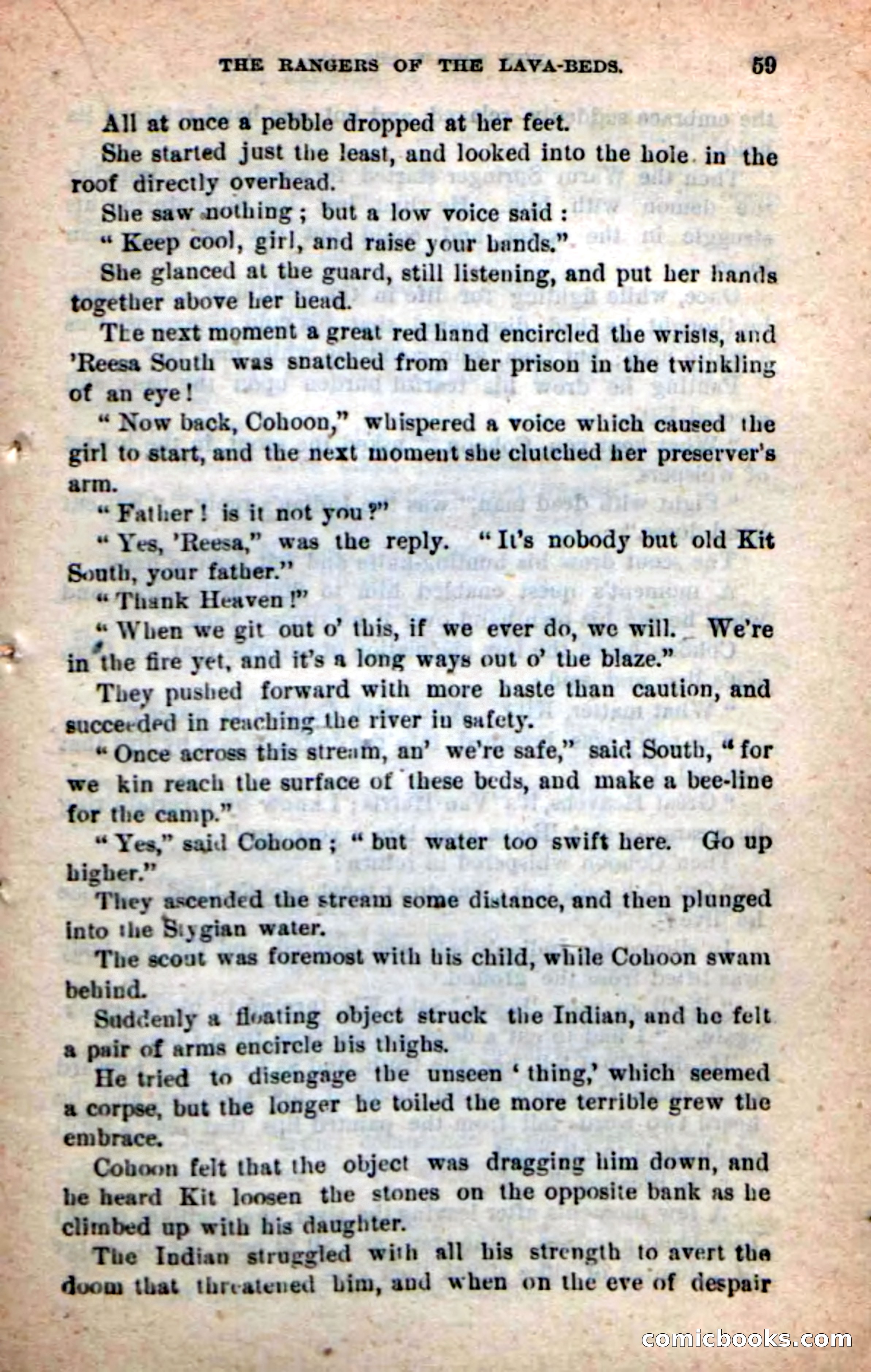 THE RANGERS OF THE LAVA-BEDS. 59

All at once a pebble dropped at her feet.

She started just the least, and looked into the hole in the roof directly overhead.

She saw nothing; but a low voice said:

"Keep cool, girl, and raise your hands."

She glanced at the guard, still listening, and put her hands together above her head.

The next moment a great red hand encircled the wrists, and 'Reesa South was snatched from her prison in the twinkling of an eye!

"Now back, Cohoon," whispered a voice which caused the girl to start, and the next moment she clutched her preserver's arm.

"Father! is it not you?"

"Yes, 'Reesa," was the reply. "It's nobody but old Kit South, your father."

"Thank Heaven!"

"When we git out o' this, if we ever do, we will. We're in the fire yet, and it's a long ways out o' the blaze."

They pushed forward with more haste than caution, and succeeded in reaching the river in safety.

"Once across this stream, an' we're safe," said South, "for we kin reach the surface of these beds, and make a bee-line for the camp."

"Yes," said Cohoon; "but water too swift here. Go up higher."

They ascended the stream some distance, and then plunged into the Stygian water.

The scout was foremost with his child, while Cohoon swam behind.

Suddenly a floating object struck the Indian, and he felt a pair of arms encircle his thighs.

He tried to disengage the unseen 'thing,' which seemed a corpse, but the longer he toiled the more terrible grew the embrace.

Cohoon felt that the object was dragging him down, and he heard Kit loosen the stones on the opposite bank as he climbed up with his daughter.

The Indian struggled with all his strength to avert the doom that threatened him, and when on the eve of despair

comicbooks.com